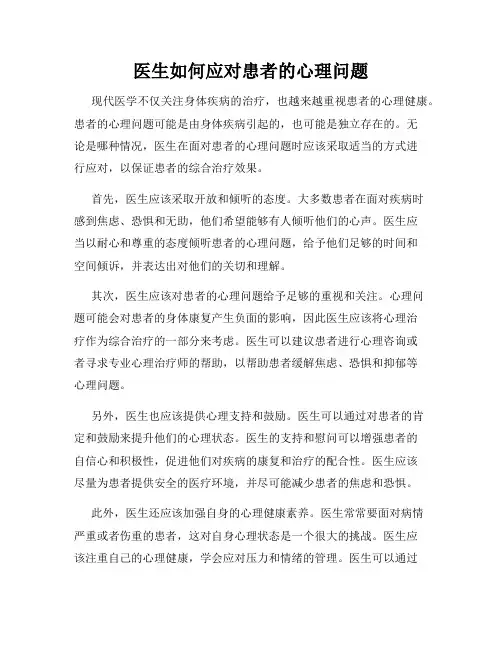 医生如何应对患者的心理问题

现代医学不仅关注身体疾病的治疗，也越来越重视患者的心理健康。患者的心理问题可能是由身体疾病引起的，也可能是独立存在的。无论是哪种情况，医生在面对患者的心理问题时应该采取适当的方式进行应对，以保证患者的综合治疗效果。

首先，医生应该采取开放和倾听的态度。大多数患者在面对疾病时感到焦虑、恐惧和无助，他们希望能够有人倾听他们的心声。医生应当以耐心和尊重的态度倾听患者的心理问题，给予他们足够的时间和空间倾诉，并表达出对他们的关切和理解。

其次，医生应该对患者的心理问题给予足够的重视和关注。心理问题可能会对患者的身体康复产生负面的影响，因此医生应该将心理治疗作为综合治疗的一部分来考虑。医生可以建议患者进行心理咨询或者寻求专业心理治疗师的帮助，以帮助患者缓解焦虑、恐惧和抑郁等心理问题。

另外，医生也应该提供心理支持和鼓励。医生可以通过对患者的肯定和鼓励来提升他们的心理状态。医生的支持和慰问可以增强患者的自信心和积极性，促进他们对疾病的康复和治疗的配合性。医生应该尽量为患者提供安全的医疗环境，并尽可能减少患者的焦虑和恐惧。

此外，医生还应该加强自身的心理健康素养。医生常常要面对病情严重或者伤重的患者，这对自身心理状态是一个很大的挑战。医生应该注重自己的心理健康，学会应对压力和情绪的管理。医生可以通过